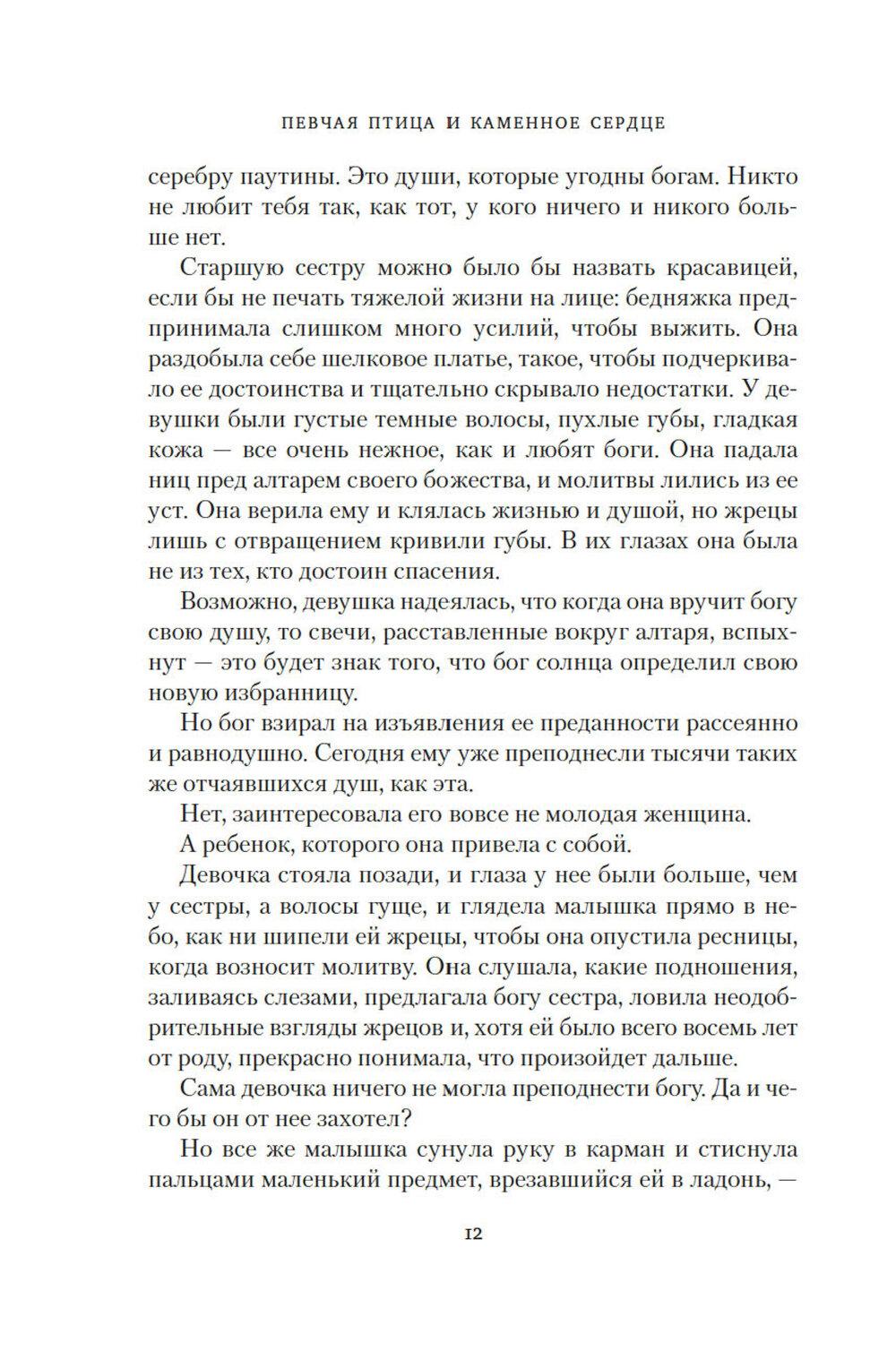 ПЕВЧАЯ ПТИЦА И КАМЕННОЕ СЕРДЦЕ

серебру паутины. Это души, которые угодны богам. Никто не любит тебя так, как тот, у кого ничего и никого больше нет.

Старшую сестру можно было бы назвать красавицей, если бы не печать тяжелой жизни на лице: бедняжка предпринимала слишком много усилий, чтобы выжить. Она раздобыла себе шелковое платье, такое, чтобы подчеркивало ее достоинства и тщательно скрывало недостатки. У девушки были густые темные волосы, пухлые губы, гладкая кожа — все очень нежное, как и любят боги. Она падала ниц пред алтарем своего божества, и молитвы лились из ее уст. Она верила ему и клялась жизнью и душой, но жрецы лишь с отвращением кривили губы. В их глазах она была не из тех, кто достоин спасения.

Возможно, девушка надеялась, что когда она вручит богу свою душу, то свечи, расставленные вокруг алтаря, вспыхнут — это будет знак того, что бог солнца определил свою новую избранницу.

Но бог взирал на изъявления ее преданности рассеянно и равнодушно. Сегодня ему уже преподнесли тысячи таких же отчаявшихся душ, как эта.

Нет, заинтересовала его вовсе не молодая женщина.

А ребенок, которого она привела с собой.

Девочка стояла позади, и глаза у нее были больше, чем у сестры, а волосы гуще, и глядела малышка прямо в небо, как ни шипели ей жрецы, чтобы она опустила ресницы, когда возносит молитву. Она слушала, какие подношения, заливаясь слезами, предлагала богу сестра, ловила неодобрительные взгляды жрецов и, хотя ей было всего восемь лет от роду, прекрасно понимала, что произойдет дальше.

Сама девочка ничего не могла преподнести богу. Да и чего бы он от нее захотел?

Но все же малышка сунула руку в карман и стиснула пальцами маленький предмет, врезавшийся ей в ладонь, —

12